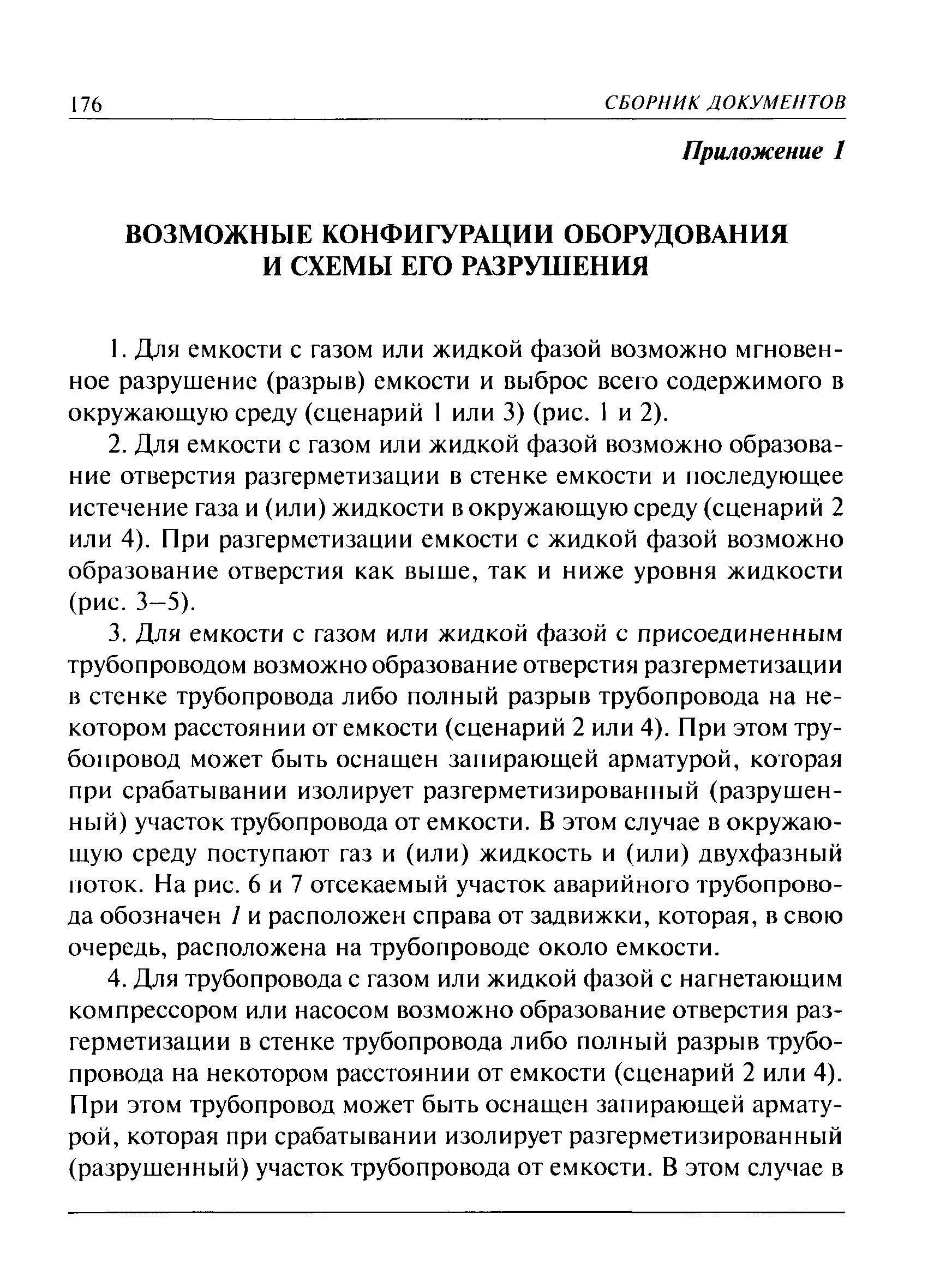 176 СБОРНИК ДОКУМЕНТОВ

Приложение 1

ВОЗМОЖНЫЕ КОНФИГУРАЦИИ ОБОРУДОВАНИЯ И СХЕМЫ ЕГО РАЗРУШЕНИЯ

1. Для емкости с газом или жидкой фазой возможно мгновенное разрушение (разрыв) емкости и выброс всего содержимого в окружающую среду (сценарий 1 или 3) (рис. 1 и 2).

2. Для емкости с газом или жидкой фазой возможно образование отверстия разгерметизации в стенке емкости и последующее истечение газа и (или) жидкости в окружающую среду (сценарий 2 или 4). При разгерметизации емкости с жидкой фазой возможно образование отверстия как выше, так и ниже уровня жидкости (рис. 3–5).

3. Для емкости с газом или жидкой фазой с присоединенным трубопроводом возможно образование отверстия разгерметизации в стенке трубопровода либо полный разрыв трубопровода на некотором расстоянии от емкости (сценарий 2 или 4). При этом трубопровод может быть оснащен запирающей арматурой, которая при срабатывании изолирует разгерметизированный (разрушенный) участок трубопровода от емкости. В этом случае в окружающую среду поступают газ и (или) жидкость и (или) двухфазный поток. На рис. 6 и 7 отсекаемый участок аварийного трубопровода обозначен 1 и расположен справа от задвижки, которая, в свою очередь, расположена на трубопроводе около емкости.

4. Для трубопровода с газом или жидкой фазой с нагнетающим компрессором или насосом возможно образование отверстия разгерметизации в стенке трубопровода либо полный разрыв трубопровода на некотором расстоянии от емкости (сценарий 2 или 4). При этом трубопровод может быть оснащен запирающей арматурой, которая при срабатывании изолирует разгерметизированный (разрушенный) участок трубопровода от емкости. В этом случае в